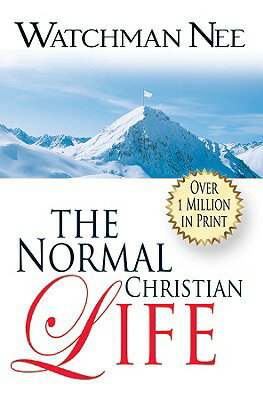 WATCHMAN NEE

OVER 1 MILLION IN PRINT

THE NORMAL CHRISTIAN LIFE